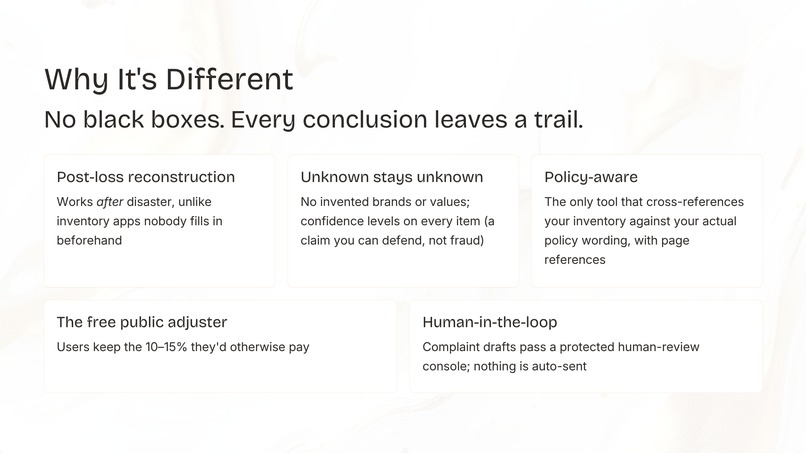 Why It's Different

No black boxes. Every conclusion leaves a trail.

Post-loss reconstruction

Works after disaster, unlike inventory apps nobody fills in beforehand

Unknown stays unknown

No invented brands or values; confidence levels on every item (a claim you can defend, not fraud)

Policy-aware

The only tool that cross-references your inventory against your actual policy wording, with page references

The free public adjuster

Users keep the 10–15% they'd otherwise pay

Human-in-the-loop

Complaint drafts pass a protected human-review console; nothing is auto-sent